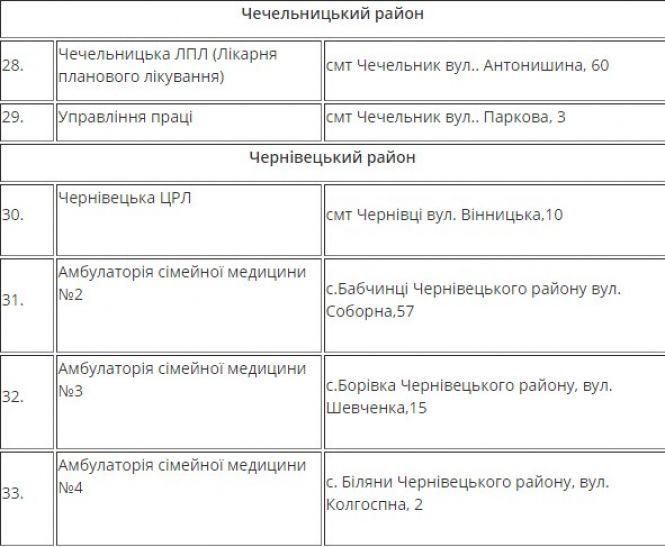 | Чечельницький район | | |
|---|---|---|
| 28. | Чечельницька ЛПЛ (Лікарня планового лікування) | смт Чечельник вул.. Антонишина, 60 |
| 29. | Управління праці | смт Чечельник вул.. Паркова, 3 |
| Чернівецький район | | |
| 30. | Чернівецька ЦРЛ | смт Чернівці вул. Вінницька,10 |
| 31. | Амбулаторія сімейної медицини №2 | с.Бабчинці Чернівецького району вул. Соборна,57 |
| 32. | Амбулаторія сімейної медицини №3 | с.Борівка Чернівецького району, вул. Шевченка,15 |
| 33. | Амбулаторія сімейної медицини №4 | с. Біляни Чернівецького району, вул. Колгоспна, 2 |